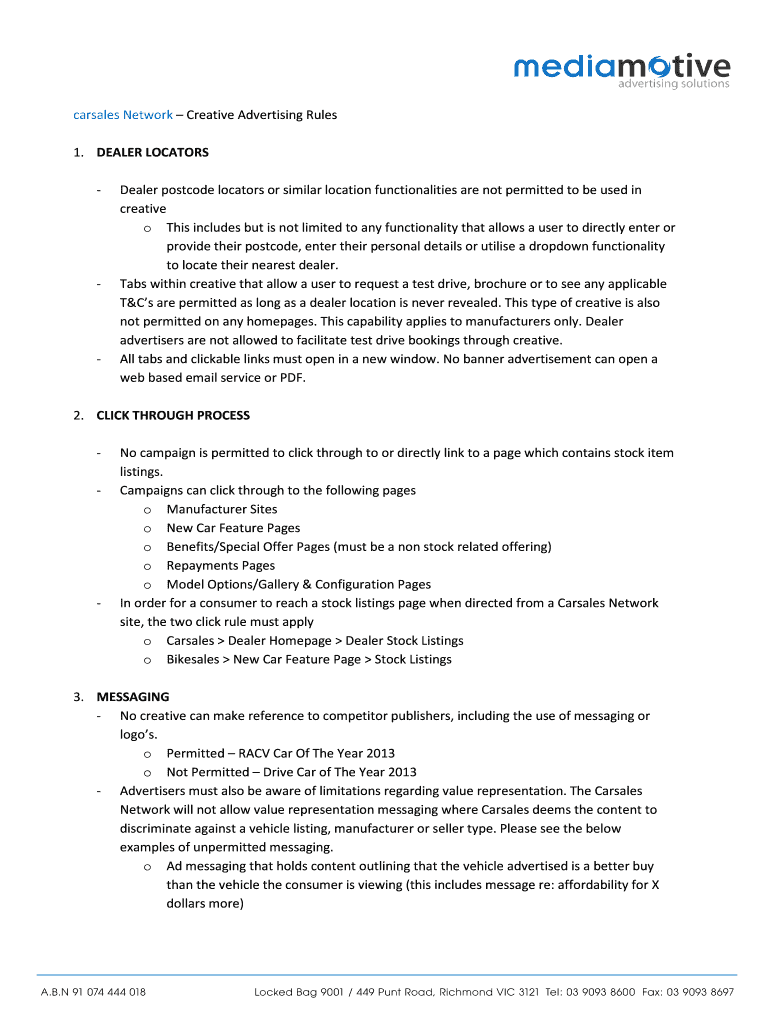 mediamotive
advertising solutions

carsales Network – Creative Advertising Rules

1. DEALER LOCATORS

- Dealer postcode locators or similar location functionalities are not permitted to be used in creative
  o This includes but is not limited to any functionality that allows a user to directly enter or provide their postcode, enter their personal details or utilise a dropdown functionality to locate their nearest dealer.
- Tabs within creative that allow a user to request a test drive, brochure or to see any applicable T&C's are permitted as long as a dealer location is never revealed. This type of creative is also not permitted on any homepages. This capability applies to manufacturers only. Dealer advertisers are not allowed to facilitate test drive bookings through creative.
- All tabs and clickable links must open in a new window. No banner advertisement can open a web based email service or PDF.

2. CLICK THROUGH PROCESS

- No campaign is permitted to click through to or directly link to a page which contains stock item listings.
- Campaigns can click through to the following pages
  o Manufacturer Sites
  o New Car Feature Pages
  o Benefits/Special Offer Pages (must be a non stock related offering)
  o Repayments Pages
  o Model Options/Gallery & Configuration Pages
- In order for a consumer to reach a stock listings page when directed from a Carsales Network site, the two click rule must apply
  o Carsales > Dealer Homepage > Dealer Stock Listings
  o Bikesales > New Car Feature Page > Stock Listings

3. MESSAGING
- No creative can make reference to competitor publishers, including the use of messaging or logo's.
  o Permitted – RACV Car Of The Year 2013
  o Not Permitted – Drive Car of The Year 2013
- Advertisers must also be aware of limitations regarding value representation. The Carsales Network will not allow value representation messaging where Carsales deems the content to discriminate against a vehicle listing, manufacturer or seller type. Please see the below examples of unpermitted messaging.
  o Ad messaging that holds content outlining that the vehicle advertised is a better buy than the vehicle the consumer is viewing (this includes message re: affordability for X dollars more)

A.B.N 91 074 444 018 Locked Bag 9001 / 449 Punt Road, Richmond VIC 3121 Tel: 03 9093 8600 Fax: 03 9093 8697